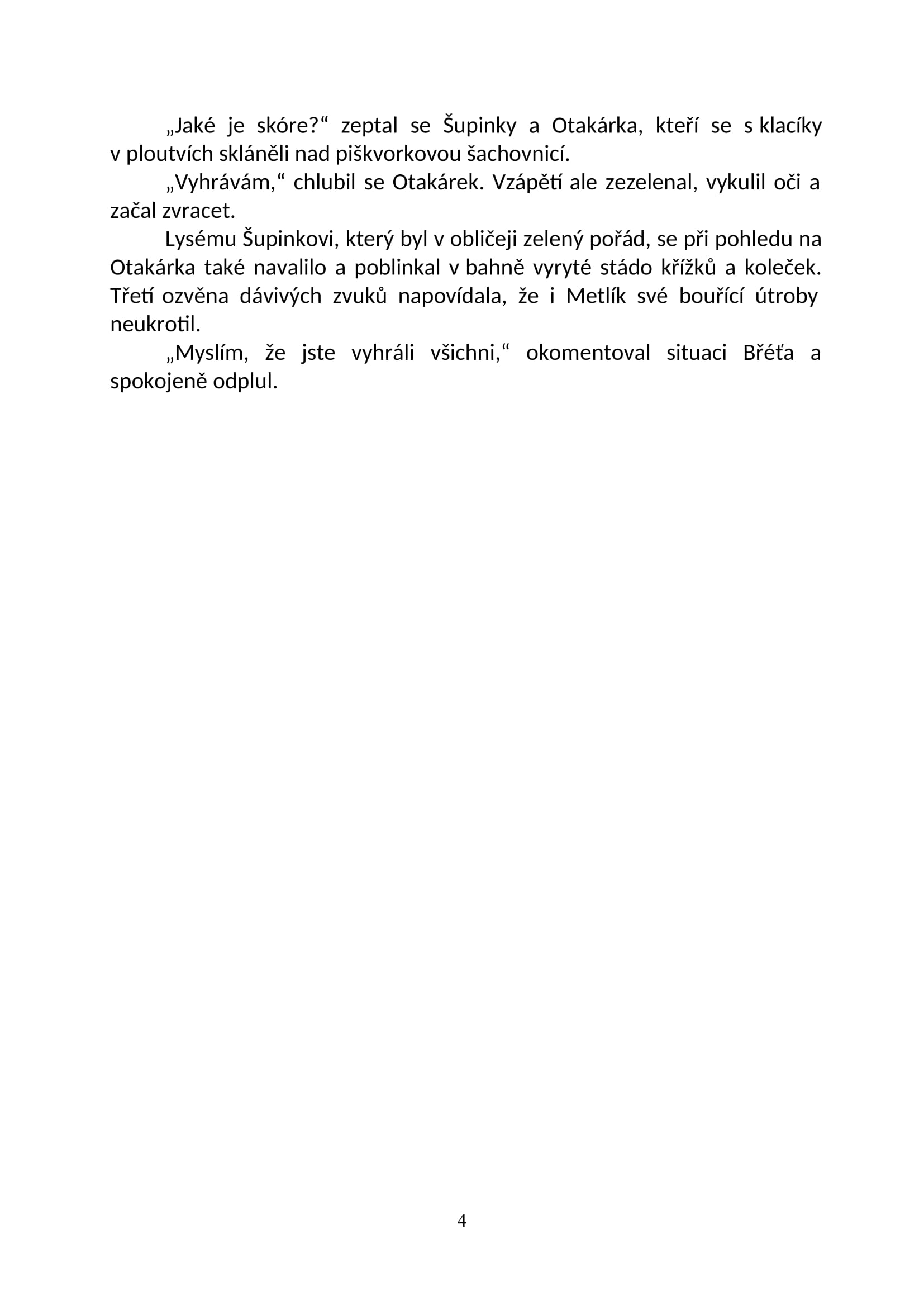 „Jaké je skóre?“ zeptal se Šupinky a Otakárka, kteří se s klacíky v ploutvích skláněli nad piškvorkovou šachovnicí.

„Vyhrávám,“ chlubil se Otakárek. Vzápětí ale zezelenal, vykulil oči a začal zvracet.

Lysému Šupinkovi, který byl v obličeji zelený pořád, se při pohledu na Otakárka také navalilo a poblinkal v bahně vyryté stádo křížků a koleček. Třetí ozvěna dávivých zvuků napovídala, že i Metlík své bouřící útroby neukrotil.

„Myslím, že jste vyhráli všichni,“ okomentoval situaci Břéťa a spokojeně odplul.

4